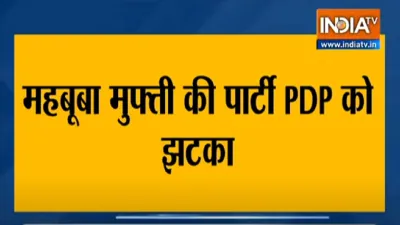 INDIA TV
www.indiatv.in

महबूबा मुफ्ती की पार्टी PDP को झटका